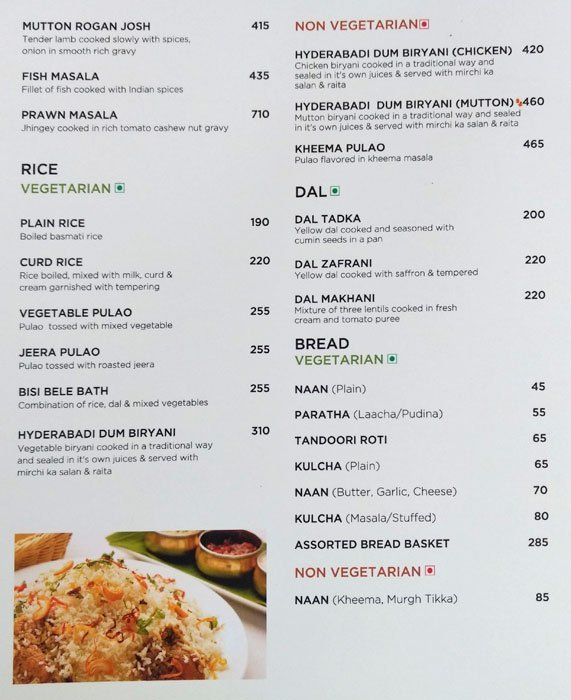 MUTTON ROGAN JOSH 415
Tender lamb cooked slowly with spices, onion in smooth rich gravy

FISH MASALA 435
Fillet of fish cooked with Indian spices

PRAWN MASALA 710
Jhingey cooked in rich tomato cashew nut gravy

RICE

VEGETARIAN

PLAIN RICE 190
Boiled basmati rice

CURD RICE 220
Rice boiled, mixed with milk, curd & cream garnished with tempering

VEGETABLE PULAO 255
Pulao tossed with mixed vegetable

JEERA PULAO 255
Pulao tossed with roasted jeera

BISI BELE BATH 255
Combination of rice, dal & mixed vegetables

HYDERABADI DUM BIRYANI 310
Vegetable biryani cooked in a traditional way and sealed in it's own juices & served with mirchi ka salan & raita

NON VEGETARIAN

HYDERABADI DUM BIRYANI (CHICKEN) 420
Chicken biryani cooked in a traditional way and sealed in it's own juices & served with mirchi ka salan & raita

HYDERABADI DUM BIRYANI (MUTTON) 460
Mutton biryani cooked in a traditional way and sealed in it's own juices & served with mirchi ka salan & raita

KHEEMA PULAO 465
Pulao flavored in kheema masala

DAL

DAL TADKA 200
Yellow dal cooked and seasoned with cumin seeds in a pan

DAL ZAFRANI 220
Yellow dal cooked with saffron & tempered

DAL MAKHANI 220
Mixture of three lentils cooked in fresh cream and tomato puree

BREAD

VEGETARIAN

NAAN (Plain) 45

PARATHA (Laacha/Pudina) 55

TANDOORI ROTI 65

KULCHA (Plain) 65

NAAN (Butter, Garlic, Cheese) 70

KULCHA (Masala/Stuffed) 80

ASSORTED BREAD BASKET 285

NON VEGETARIAN

NAAN (Kheema, Murgh Tikka) 85